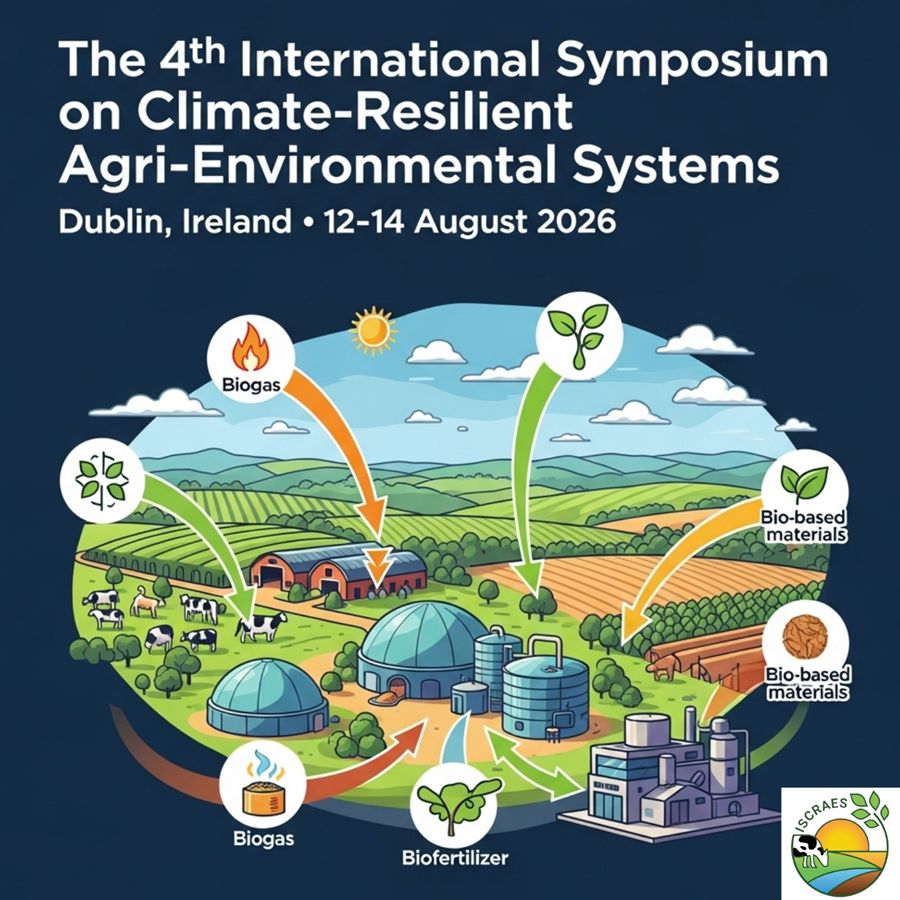 The 4th International Symposium on Climate-Resilient Agri-Environmental Systems

Dublin, Ireland • 12-14 August 2026

Biogas

Bio-based materials

Bio-based materials

Biogas

Biofertilizer

ISCRAES